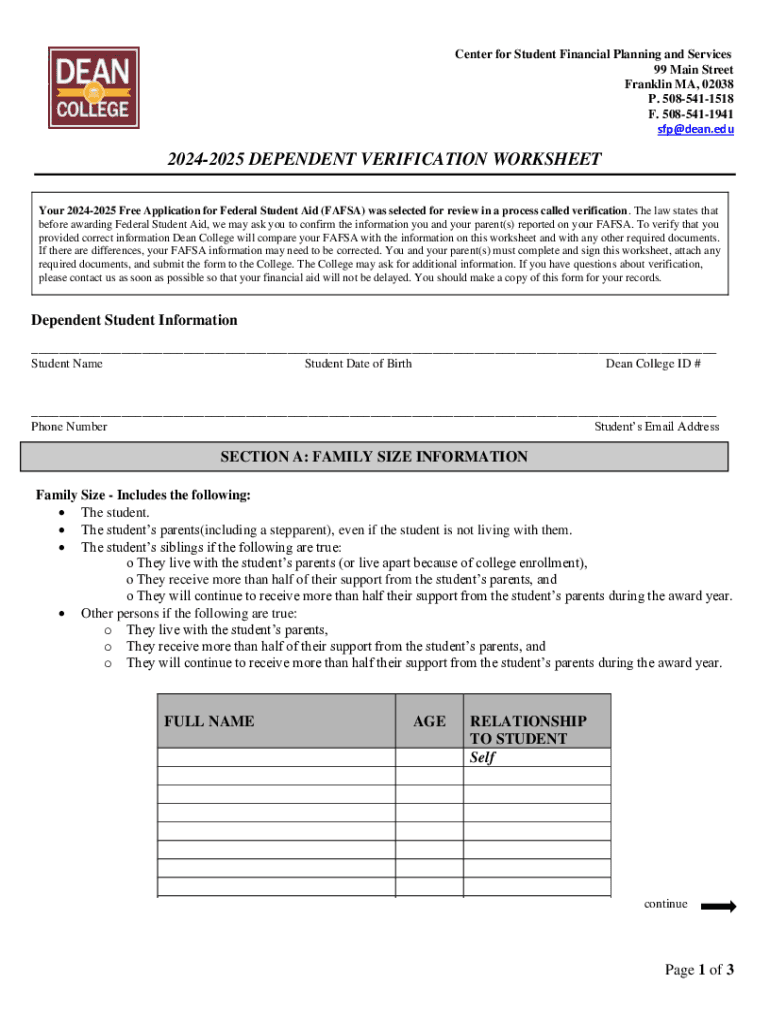 DEAN COLLEGE

Center for Student Financial Planning and Services
99 Main Street
Franklin MA, 02038
P. 508-541-1518
F. 508-541-1941
sfp@dean.edu

2024-2025 DEPENDENT VERIFICATION WORKSHEET

Your 2024-2025 Free Application for Federal Student Aid (FAFSA) was selected for review in a process called verification. The law states that before awarding Federal Student Aid, we may ask you to confirm the information you and your parent(s) reported on your FAFSA. To verify that you provided correct information Dean College will compare your FAFSA with the information on this worksheet and with any other required documents. If there are differences, your FAFSA information may need to be corrected. You and your parent(s) must complete and sign this worksheet, attach any required documents, and submit the form to the College. The College may ask for additional information. If you have questions about verification, please contact us as soon as possible so that your financial aid will not be delayed. You should make a copy of this form for your records.

Dependent Student Information

Student Name Student Date of Birth Dean College ID #

Phone Number Student's Email Address

SECTION A: FAMILY SIZE INFORMATION

Family Size - Includes the following:
• The student.
• The student's parents(including a stepparent), even if the student is not living with them.
• The student's siblings if the following are true:
o They live with the student's parents (or live apart because of college enrollment),
o They receive more than half of their support from the student's parents, and
o They will continue to receive more than half their support from the student's parents during the award year.
• Other persons if the following are true:
o They live with the student's parents,
o They receive more than half of their support from the student's parents, and
o They will continue to receive more than half their support from the student's parents during the award year.

| FULL NAME | AGE | RELATIONSHIP TO STUDENT |
|---|---|---|
| | | Self |
| | | |
| | | |
| | | |
| | | |
| | | |
| | | |
| | | |

continue

Page 1 of 3